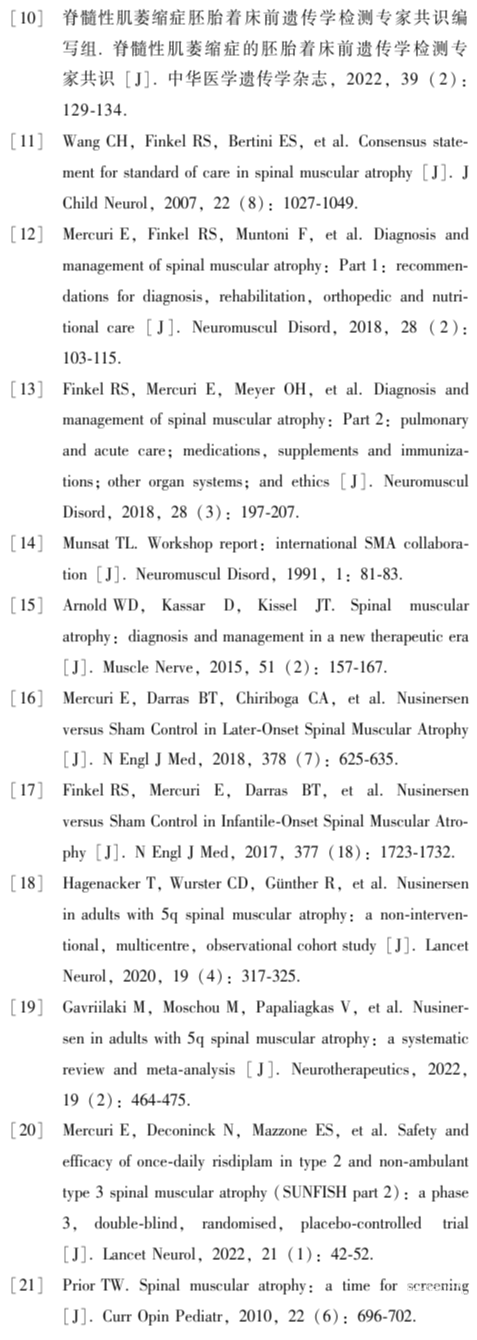 [10] 脊髓性肌萎缩症胚胎着床前遗传学检测专家共识编写组. 脊髓性肌萎缩症的胚胎着床前遗传学检测专家共识 [J]. 中华医学遗传学杂志, 2022, 39 (2): 129-134.

[11] Wang CH, Finkel RS, Bertini ES, et al. Consensus statement for standard of care in spinal muscular atrophy [J]. J Child Neurol, 2007, 22 (8): 1027-1049.

[12] Mercuri E, Finkel RS, Muntoni F, et al. Diagnosis and management of spinal muscular atrophy: Part 1: recommendations for diagnosis, rehabilitation, orthopedic and nutritional care [J]. Neuromuscul Disord, 2018, 28 (2): 103-115.

[13] Finkel RS, Mercuri E, Meyer OH, et al. Diagnosis and management of spinal muscular atrophy: Part 2: pulmonary and acute care; medications, supplements and immunizations; other organ systems; and ethics [J]. Neuromuscul Disord, 2018, 28 (3): 197-207.

[14] Munsat TL. Workshop report: international SMA collaboration [J]. Neuromuscul Disord, 1991, 1: 81-83.

[15] Arnold WD, Kassar D, Kissel JT. Spinal muscular atrophy: diagnosis and management in a new therapeutic era [J]. Muscle Nerve, 2015, 51 (2): 157-167.

[16] Mercuri E, Darras BT, Chiriboga CA, et al. Nusinersen versus Sham Control in Later-Onset Spinal Muscular Atrophy [J]. N Engl J Med, 2018, 378 (7): 625-635.

[17] Finkel RS, Mercuri E, Darras BT, et al. Nusinersen versus Sham Control in Infantile-Onset Spinal Muscular Atrophy [J]. N Engl J Med, 2017, 377 (18): 1723-1732.

[18] Hagenacker T, Wurster CD, Günther R, et al. Nusinersen in adults with 5q spinal muscular atrophy: a non-interventional, multicentre, observational cohort study [J]. Lancet Neurol, 2020, 19 (4): 317-325.

[19] Gavriilaki M, Moschou M, Papaliagkas V, et al. Nusinersen in adults with 5q spinal muscular atrophy: a systematic review and meta-analysis [J]. Neurotherapeutics, 2022, 19 (2): 464-475.

[20] Mercuri E, Deconinck N, Mazzone ES, et al. Safety and efficacy of once-daily risdiplam in type 2 and non-ambulant type 3 spinal muscular atrophy (SUNFISH part 2): a phase 3, double-blind, randomised, placebo-controlled trial [J]. Lancet Neurol, 2022, 21 (1): 42-52.

[21] Prior TW. Spinal muscular atrophy: a time for screening [J]. Curr Opin Pediatr, 2010, 22 (6): 696-702.